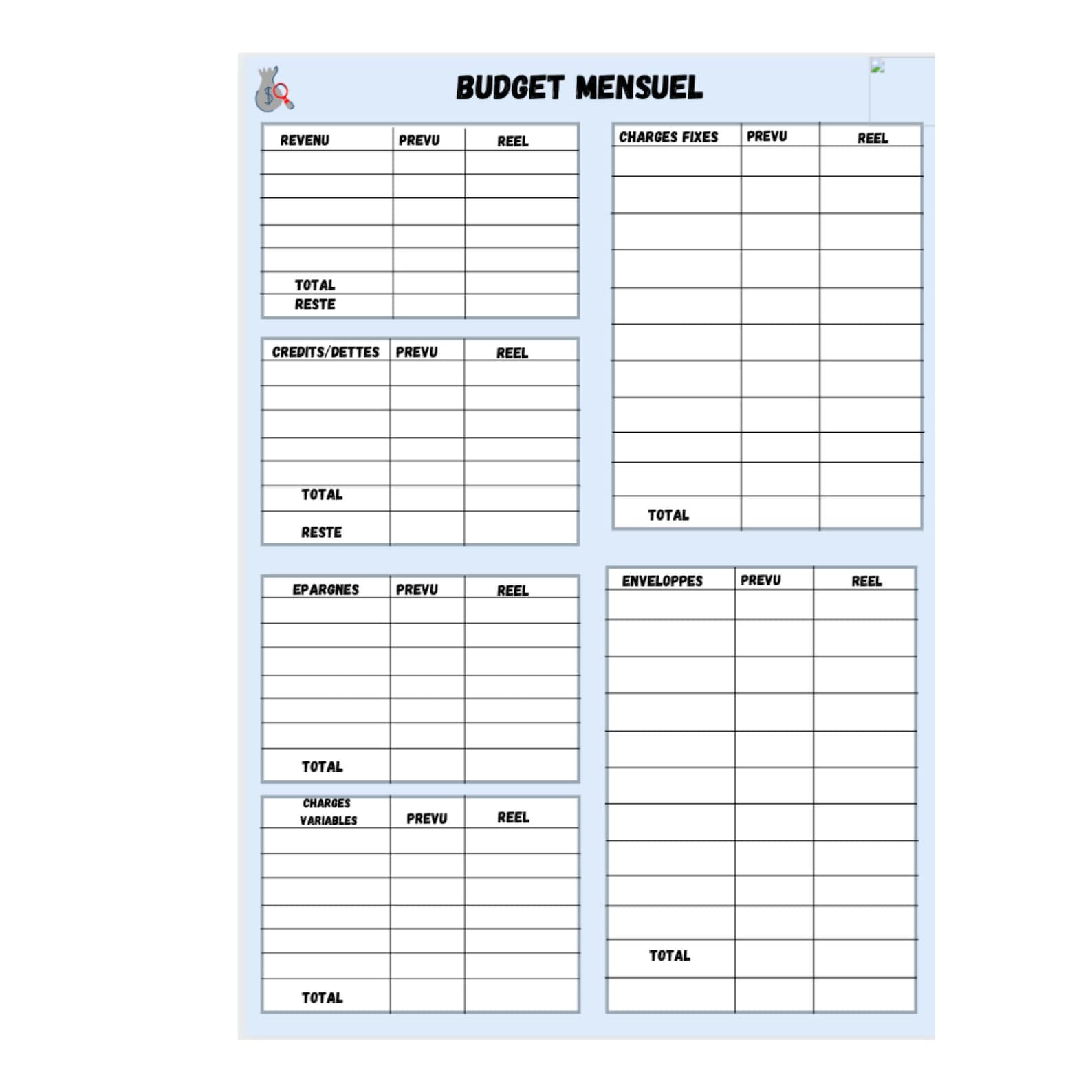 BUDGET MENSUEL

| REVENU | PREVU | REEL |
|---|---|---|
| | | |
| | | |
| | | |
| | | |
| | | |
| TOTAL | | |
| RESTE | | |

| CREDITS/DETTES | PREVU | REEL |
|---|---|---|
| | | |
| | | |
| | | |
| | | |
| | | |
| TOTAL | | |
| RESTE | | |

| EPARGNES | PREVU | REEL |
|---|---|---|
| | | |
| | | |
| | | |
| | | |
| | | |
| | | |
| TOTAL | | |

| CHARGES VARIABLES | PREVU | REEL |
|---|---|---|
| | | |
| | | |
| | | |
| | | |
| | | |
| | | |
| TOTAL | | |

| CHARGES FIXES | PREVU | REEL |
|---|---|---|
| | | |
| | | |
| | | |
| | | |
| | | |
| | | |
| | | |
| | | |
| | | |
| | | |
| TOTAL | | |

| ENVELOPPES | PREVU | REEL |
|---|---|---|
| | | |
| | | |
| | | |
| | | |
| | | |
| | | |
| | | |
| | | |
| | | |
| | | |
| TOTAL | | |
| | | |